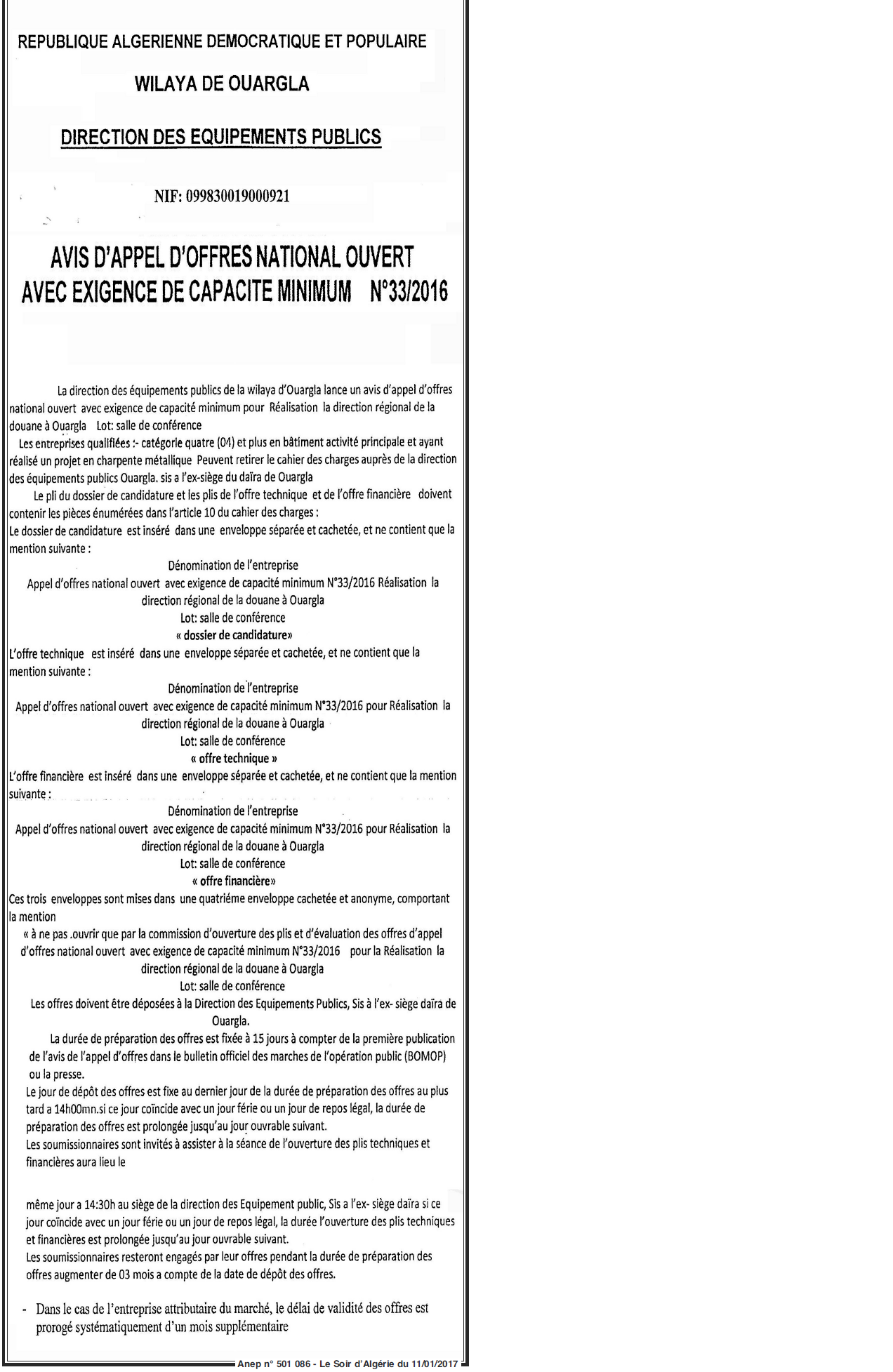 REPUBLIQUE ALGERIENNE DEMOCRATIQUE ET POPULAIRE

WILAYA DE OUARGLA

DIRECTION DES EQUIPEMENTS PUBLICS

NIF: 099830019000921

AVIS D'APPEL D'OFFRES NATIONAL OUVERT AVEC EXIGENCE DE CAPACITE MINIMUM N°33/2016

La direction des équipements publics de la wilaya d'Ouargla lance un avis d'appel d'offres national ouvert avec exigence de capacité minimum pour Réalisation la direction régional de la douane à Ouargla Lot: salle de conférence

Les entreprises qualifiées :- catégorie quatre (04) et plus en bâtiment activité principale et ayant réalisé un projet en charpente métallique Peuvent retirer le cahier des charges auprès de la direction des équipements publics Ouargla. sis a l'ex-siège du daïra de Ouargla

Le pli du dossier de candidature et les plis de l'offre technique et de l'offre financière doivent contenir les pièces énumérées dans l'article 10 du cahier des charges :

Le dossier de candidature est inséré dans une enveloppe séparée et cachetée, et ne contient que la mention suivante :

Dénomination de l'entreprise

Appel d'offres national ouvert avec exigence de capacité minimum N°33/2016 Réalisation la direction régional de la douane à Ouargla

Lot: salle de conférence

« dossier de candidature»

L'offre technique est inséré dans une enveloppe séparée et cachetée, et ne contient que la mention suivante :

Dénomination de l'entreprise

Appel d'offres national ouvert avec exigence de capacité minimum N°33/2016 pour Réalisation la direction régional de la douane à Ouargla

Lot: salle de conférence

« offre technique »

L'offre financière est inséré dans une enveloppe séparée et cachetée, et ne contient que la mention suivante :

Dénomination de l'entreprise

Appel d'offres national ouvert avec exigence de capacité minimum N°33/2016 pour Réalisation la direction régional de la douane à Ouargla

Lot: salle de conférence

« offre financière»

Ces trois enveloppes sont mises dans une quatriéme enveloppe cachetée et anonyme, comportant la mention

« à ne pas .ouvrir que par la commission d'ouverture des plis et d'évaluation des offres d'appel d'offres national ouvert avec exigence de capacité minimum N°33/2016 pour la Réalisation la direction régional de la douane à Ouargla

Lot: salle de conférence

Les offres doivent être déposées à la Direction des Equipements Publics, Sis à l'ex- siège daïra de Ouargla.

La durée de préparation des offres est fixée à 15 jours à compter de la première publication de l'avis de l'appel d'offres dans le bulletin officiel des marches de l'opération public (BOMOP) ou la presse.

Le jour de dépôt des offres est fixe au dernier jour de la durée de préparation des offres au plus tard a 14h00mn.si ce jour coïncide avec un jour férie ou un jour de repos légal, la durée de préparation des offres est prolongée jusqu'au jour ouvrable suivant.

Les soumissionnaires sont invités à assister à la séance de l'ouverture des plis techniques et financières aura lieu le

même jour a 14:30h au siège de la direction des Equipement public, Sis a l'ex- siège daïra si ce jour coïncide avec un jour férie ou un jour de repos légal, la durée l'ouverture des plis techniques et financières est prolongée jusqu'au jour ouvrable suivant.

Les soumissionnaires resteront engagés par leur offres pendant la durée de préparation des offres augmenter de 03 mois a compte de la date de dépôt des offres.

- Dans le cas de l'entreprise attributaire du marché, le délai de validité des offres est prorogé systématiquement d'un mois supplémentaire

Anep n° 501 086 - Le Soir d'Algérie du 11/01/2017